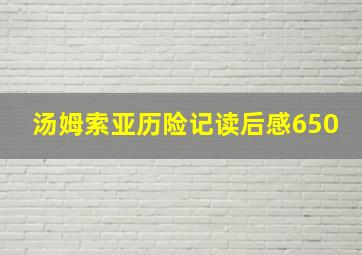 汤姆索亚历险记读后感650